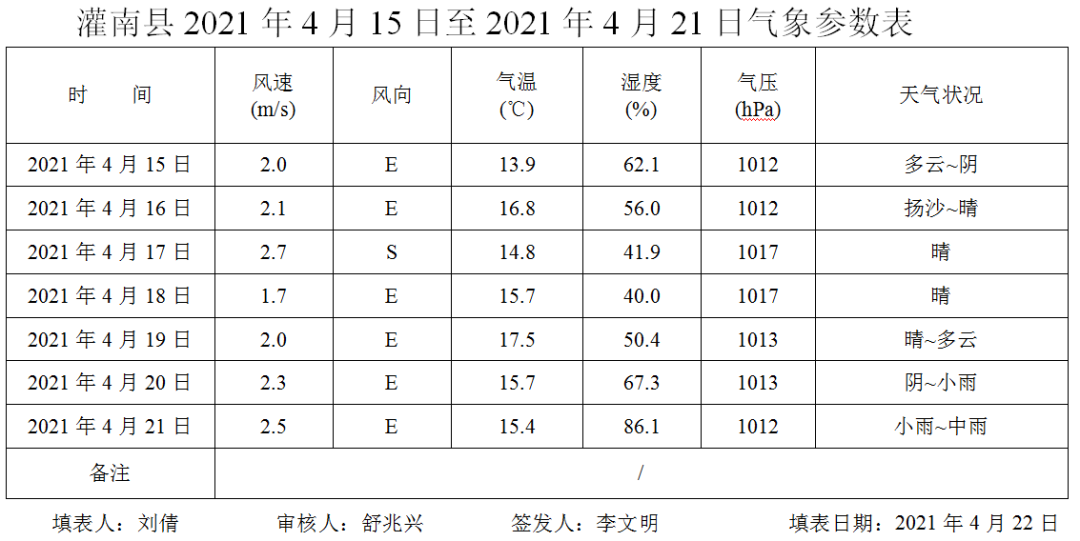 灌南县2021年4月15日至2021年4月21日气象参数表

| 时　　间 | 风速(m/s) | 风向 | 气温(℃) | 湿度(%) | 气压(hPa) | 天气状况 |
|---|---|---|---|---|---|---|
| 2021年4月15日 | 2.0 | E | 13.9 | 62.1 | 1012 | 多云~阴 |
| 2021年4月16日 | 2.1 | E | 16.8 | 56.0 | 1012 | 扬沙~晴 |
| 2021年4月17日 | 2.7 | S | 14.8 | 41.9 | 1017 | 晴 |
| 2021年4月18日 | 1.7 | E | 15.7 | 40.0 | 1017 | 晴 |
| 2021年4月19日 | 2.0 | E | 17.5 | 50.4 | 1013 | 晴~多云 |
| 2021年4月20日 | 2.3 | E | 15.7 | 67.3 | 1013 | 阴~小雨 |
| 2021年4月21日 | 2.5 | E | 15.4 | 86.1 | 1012 | 小雨~中雨 |
| 备注 | / | | | | | |

填表人：刘倩　　审核人：舒兆兴　　签发人：李文明　　填表日期：2021年4月22日